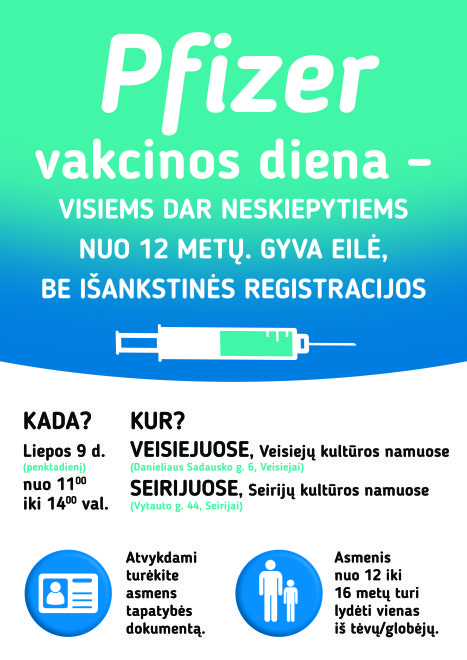 Pfizer

vakcinos diena –

VISIEMS DAR NESKIEPYTIEMS NUO 12 METŲ. GYVA EILĖ, BE IŠANKSTINĖS REGISTRACIJOS

KADA?

Liepos 9 d.
(penktadienį)
nuo $11^{00}$
iki $14^{00}$ val.

KUR?

VEISIEJUOSE, Veisiejų kultūros namuose
(Danieliaus Sadausko g. 6, Veisiejai)

SEIRIJUOSE, Seirijų kultūros namuose
(Vytauto g. 44, Seirijai)

Atvykdami turėkite asmens tapatybės dokumentą.

Asmenis nuo 12 iki 16 metų turi lydėti vienas iš tėvų/globėjų.